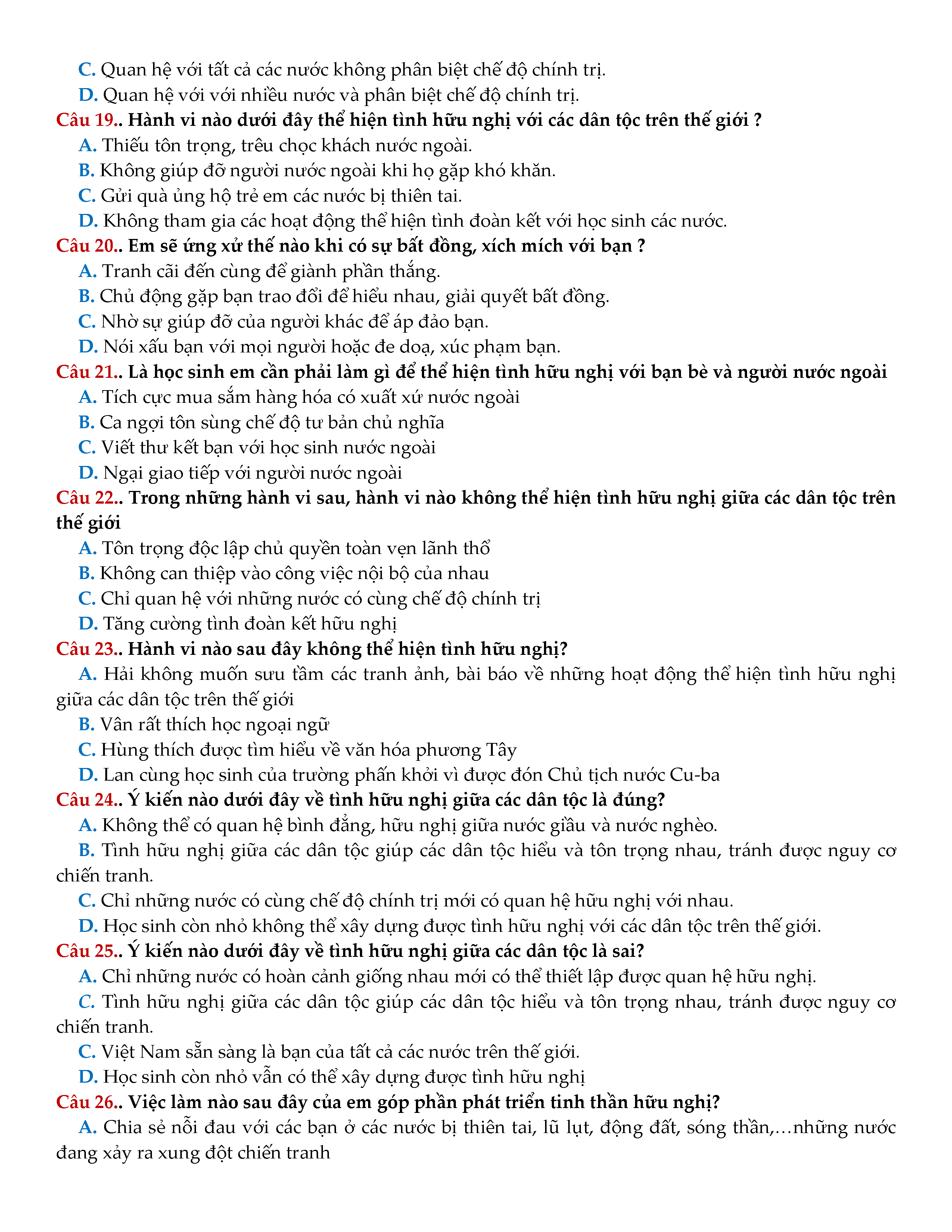 C. Quan hệ với tất cả các nước không phân biệt chế độ chính trị.
D. Quan hệ với với nhiều nước và phân biệt chế độ chính trị.
Câu 19.. Hành vi nào dưới đây thể hiện tình hữu nghị với các dân tộc trên thế giới ?
A. Thiếu tôn trọng, trêu chọc khách nước ngoài.
B. Không giúp đỡ người nước ngoài khi họ gặp khó khăn.
C. Gửi quà ủng hộ trẻ em các nước bị thiên tai.
D. Không tham gia các hoạt động thể hiện tình đoàn kết với học sinh các nước.
Câu 20.. Em sẽ ứng xử thế nào khi có sự bất đồng, xích mích với bạn ?
A. Tranh cãi đến cùng để giành phần thắng.
B. Chủ động gặp bạn trao đổi để hiểu nhau, giải quyết bất đồng.
C. Nhờ sự giúp đỡ của người khác để áp đảo bạn.
D. Nói xấu bạn với mọi người hoặc đe doạ, xúc phạm bạn.
Câu 21.. Là học sinh em cần phải làm gì để thể hiện tình hữu nghị với bạn bè và người nước ngoài
A. Tích cực mua sắm hàng hóa có xuất xứ nước ngoài
B. Ca ngợi tôn sùng chế độ tư bản chủ nghĩa
C. Viết thư kết bạn với học sinh nước ngoài
D. Ngại giao tiếp với người nước ngoài
Câu 22.. Trong những hành vi sau, hành vi nào không thể hiện tình hữu nghị giữa các dân tộc trên thế giới
A. Tôn trọng độc lập chủ quyền toàn vẹn lãnh thổ
B. Không can thiệp vào công việc nội bộ của nhau
C. Chỉ quan hệ với những nước có cùng chế độ chính trị
D. Tăng cường tình đoàn kết hữu nghị
Câu 23.. Hành vi nào sau đây không thể hiện tình hữu nghị?
A. Hải không muốn sưu tầm các tranh ảnh, bài báo về những hoạt động thể hiện tình hữu nghị giữa các dân tộc trên thế giới
B. Vân rất thích học ngoại ngữ
C. Hùng thích được tìm hiểu về văn hóa phương Tây
D. Lan cùng học sinh của trường phấn khởi vì được đón Chủ tịch nước Cu-ba
Câu 24.. Ý kiến nào dưới đây về tình hữu nghị giữa các dân tộc là đúng?
A. Không thể có quan hệ bình đẳng, hữu nghị giữa nước giầu và nước nghèo.
B. Tình hữu nghị giữa các dân tộc giúp các dân tộc hiểu và tôn trọng nhau, tránh được nguy cơ chiến tranh.
C. Chỉ những nước có cùng chế độ chính trị mới có quan hệ hữu nghị với nhau.
D. Học sinh còn nhỏ không thể xây dựng được tình hữu nghị với các dân tộc trên thế giới.
Câu 25.. Ý kiến nào dưới đây về tình hữu nghị giữa các dân tộc là sai?
A. Chỉ những nước có hoàn cảnh giống nhau mới có thể thiết lập được quan hệ hữu nghị.
C. Tình hữu nghị giữa các dân tộc giúp các dân tộc hiểu và tôn trọng nhau, tránh được nguy cơ chiến tranh.
C. Việt Nam sẵn sàng là bạn của tất cả các nước trên thế giới.
D. Học sinh còn nhỏ vẫn có thể xây dựng được tình hữu nghị
Câu 26.. Việc làm nào sau đây của em góp phần phát triển tinh thần hữu nghị?
A. Chia sẻ nỗi đau với các bạn ở các nước bị thiên tai, lũ lụt, động đất, sóng thần,…những nước đang xảy ra xung đột chiến tranh